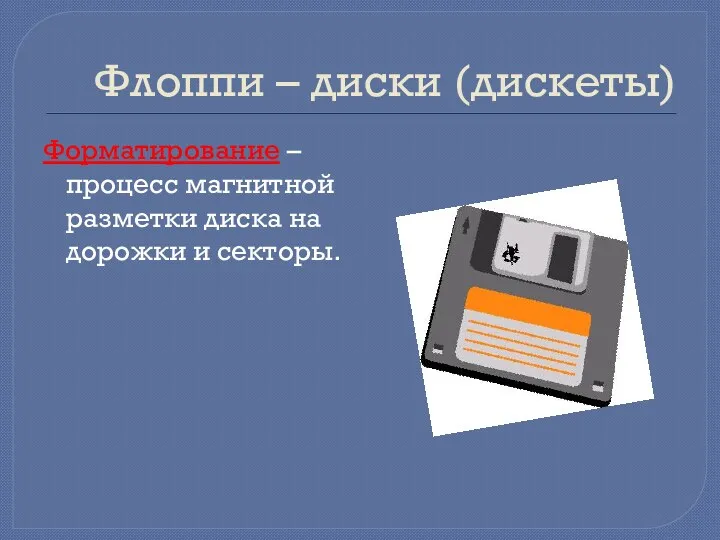 Флоппи – диски (дискеты)

Форматирование – процесс магнитной разметки диска на дорожки и секторы.